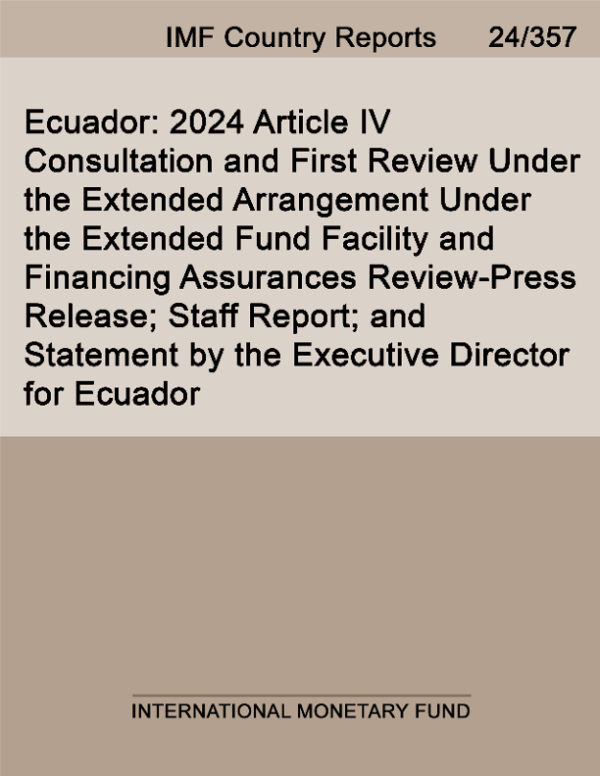 IMF Country Reports 24/357

Ecuador: 2024 Article IV Consultation and First Review Under the Extended Arrangement Under the Extended Fund Facility and Financing Assurances Review-Press Release; Staff Report; and Statement by the Executive Director for Ecuador

INTERNATIONAL MONETARY FUND